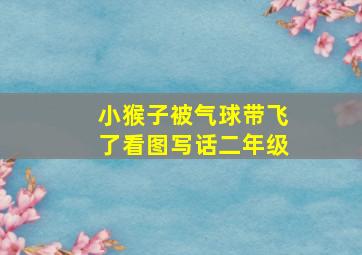 小猴子被气球带飞了看图写话二年级